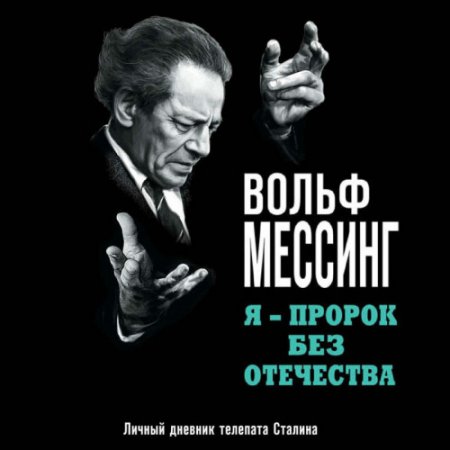 ВОЛЬФ МЕССИНГ

Я – ПРОРОК БЕЗ ОТЕЧЕСТВА

Личный дневник телепата Сталина